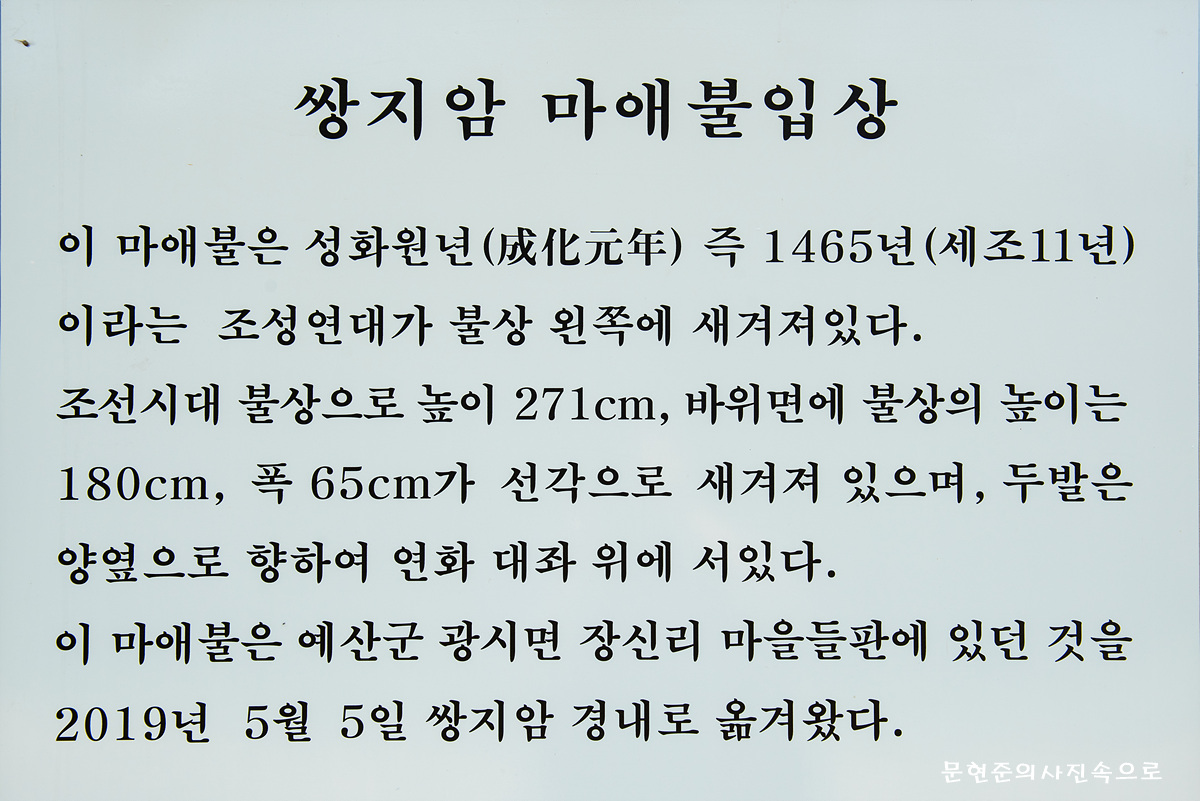 쌍지암 마애불입상

이 마애불은 성화원년(成化元年) 즉 1465년(세조11년) 이라는 조성연대가 불상 왼쪽에 새겨져있다.

조선시대 불상으로 높이 271cm, 바위면에 불상의 높이는 180cm, 폭 65cm가 선각으로 새겨져 있으며, 두발은 양옆으로 향하여 연화 대좌 위에 서있다.

이 마애불은 예산군 광시면 장신리 마을들판에 있던 것을 2019년 5월 5일 쌍지암 경내로 옮겨왔다.

문현준의사진속으로